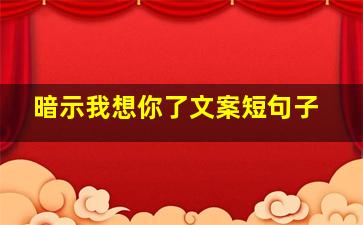 暗示我想你了文案短句子